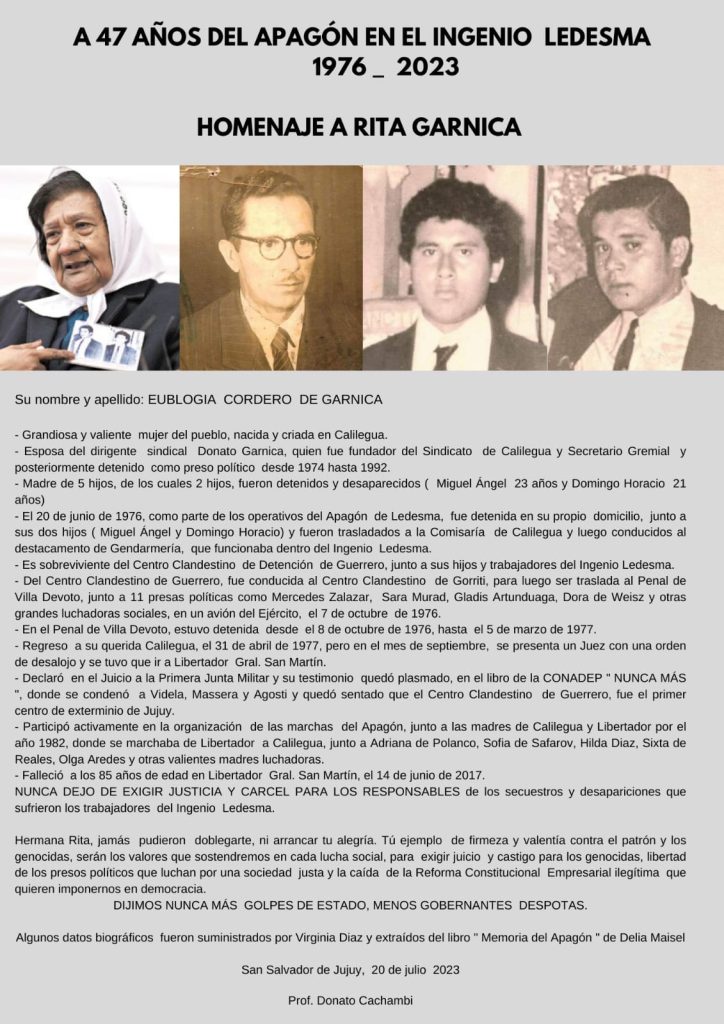 A 47 AÑOS DEL APAGÓN EN EL INGENIO LEDESMA
1976 _ 2023

HOMENAJE A RITA GARNICA

Su nombre y apellido: EUBLOGIA CORDERO DE GARNICA

- Grandiosa y valiente mujer del pueblo, nacida y criada en Calilegua.
- Esposa del dirigente sindical Donato Garnica, quien fue fundador del Sindicato de Calilegua y Secretario Gremial y posteriormente detenido como preso político desde 1974 hasta 1992.
- Madre de 5 hijos, de los cuales 2 hijos, fueron detenidos y desaparecidos ( Miguel Ángel 23 años y Domingo Horacio 21 años)
- El 20 de junio de 1976, como parte de los operativos del Apagón de Ledesma, fue detenida en su propio domicilio, junto a sus dos hijos ( Miguel Ángel y Domingo Horacio) y fueron trasladados a la Comisaría de Calilegua y luego conducidos al destacamento de Gendarmería, que funcionaba dentro del Ingenio Ledesma.
- Es sobreviviente del Centro Clandestino de Detención de Guerrero, junto a sus hijos y trabajadores del Ingenio Ledesma.
- Del Centro Clandestino de Guerrero, fue conducida al Centro Clandestino de Gorriti, para luego ser traslada al Penal de Villa Devoto, junto a 11 presas políticas como Mercedes Zalazar, Sara Murad, Gladis Artunduaga, Dora de Weisz y otras grandes luchadoras sociales, en un avión del Ejército, el 7 de octubre de 1976.
- En el Penal de Villa Devoto, estuvo detenida desde el 8 de octubre de 1976, hasta el 5 de marzo de 1977.
- Regreso a su querida Calilegua, el 31 de abril de 1977, pero en el mes de septiembre, se presenta un Juez con una orden de desalojo y se tuvo que ir a Libertador Gral. San Martín.
- Declaró en el Juicio a la Primera Junta Militar y su testimonio quedó plasmado, en el libro de la CONADEP " NUNCA MÁS ", donde se condenó a Videla, Massera y Agosti y quedó sentado que el Centro Clandestino de Guerrero, fue el primer centro de exterminio de Jujuy.
- Participó activamente en la organización de las marchas del Apagón, junto a las madres de Calilegua y Libertador por el año 1982, donde se marchaba de Libertador a Calilegua, junto a Adriana de Polanco, Sofia de Safarov, Hilda Diaz, Sixta de Reales, Olga Aredes y otras valientes madres luchadoras.
- Falleció a los 85 años de edad en Libertador Gral. San Martín, el 14 de junio de 2017.
NUNCA DEJO DE EXIGIR JUSTICIA Y CARCEL PARA LOS RESPONSABLES de los secuestros y desapariciones que sufrieron los trabajadores del Ingenio Ledesma.

Hermana Rita, jamás pudieron doblegarte, ni arrancar tu alegría. Tú ejemplo de firmeza y valentía contra el patrón y los genocidas, serán los valores que sostendremos en cada lucha social, para exigir juicio y castigo para los genocidas, libertad de los presos políticos que luchan por una sociedad justa y la caída de la Reforma Constitucional Empresarial ilegítima que quieren imponernos en democracia.
DIJIMOS NUNCA MÁS GOLPES DE ESTADO, MENOS GOBERNANTES DESPOTAS.

Algunos datos biográficos fueron suministrados por Virginia Diaz y extraídos del libro " Memoria del Apagón " de Delia Maisel

San Salvador de Jujuy, 20 de julio 2023

Prof. Donato Cachambi